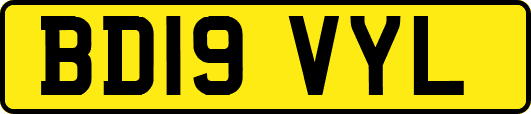 BD19 VYL